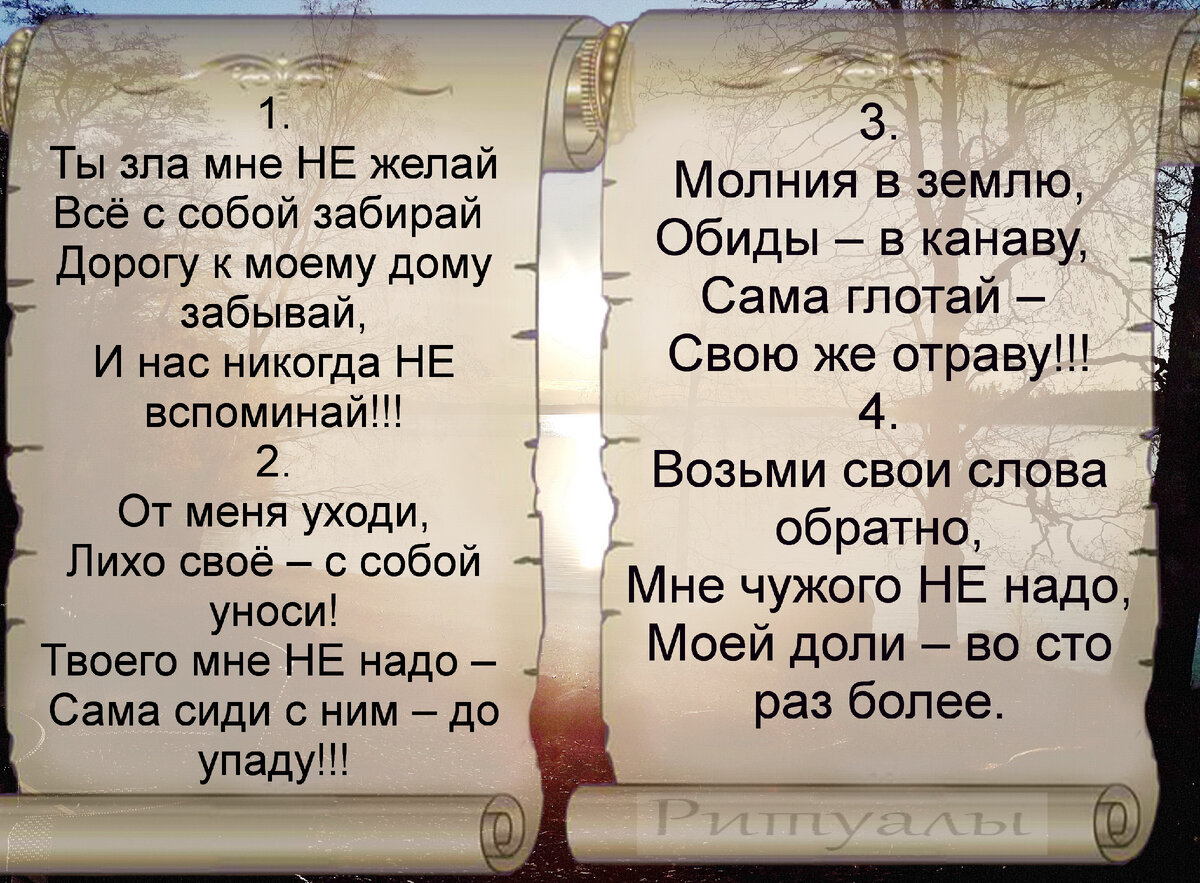 1.
Ты зла мне НЕ желай
Всё с собой забирай
Дорогу к моему дому забывай,
И нас никогда НЕ вспоминай!!!
2.
От меня уходи,
Лихо своё – с собой уноси!
Твоего мне НЕ надо –
Сама сиди с ним – до упаду!!!

3.
Молния в землю,
Обиды – в канаву,
Сама глотай –
Свою же отраву!!!
4.
Возьми свои слова обратно,
Мне чужого НЕ надо,
Моей доли – во сто раз более.

Ритуалы